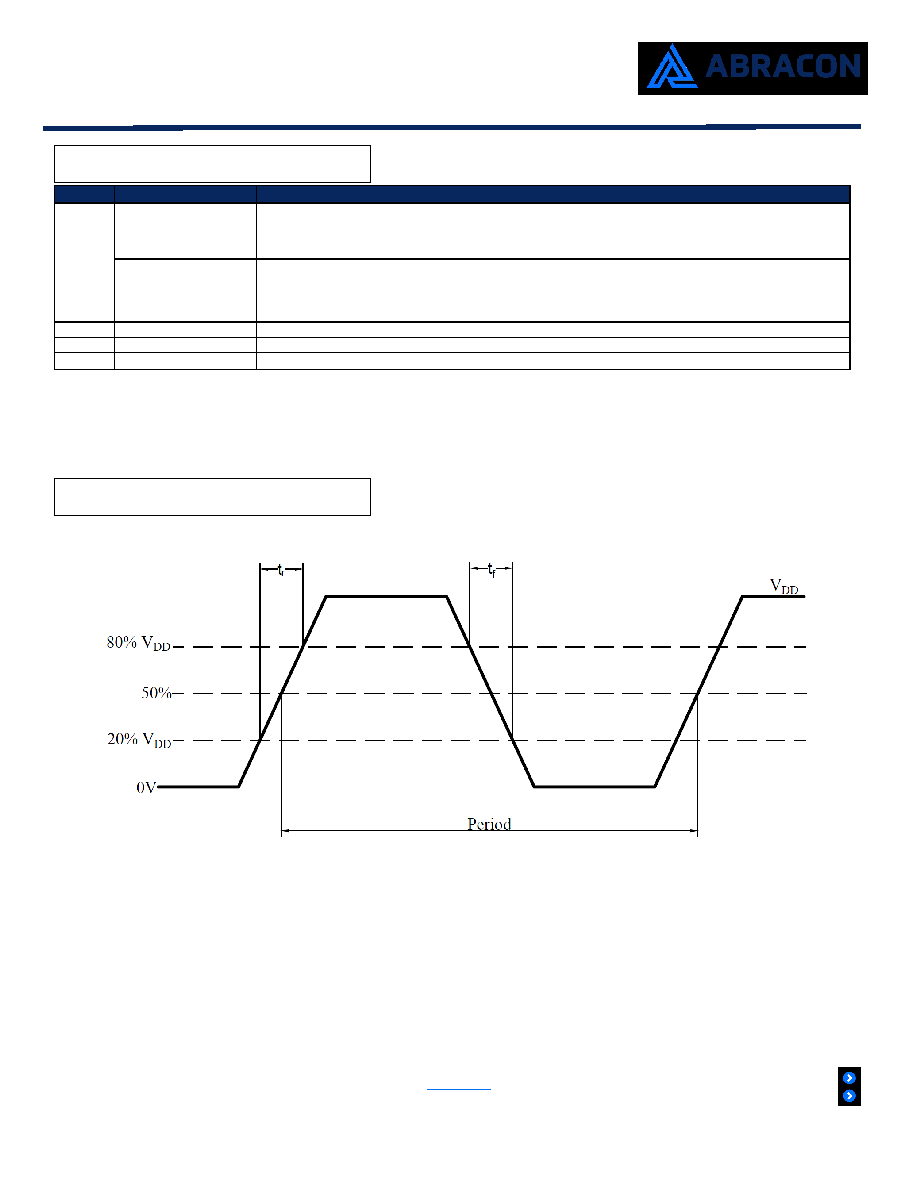 ABRACON

$t_r$

$t_f$

$V_{DD}$

80% $V_{DD}$

50%

20% $V_{DD}$

0V

Period